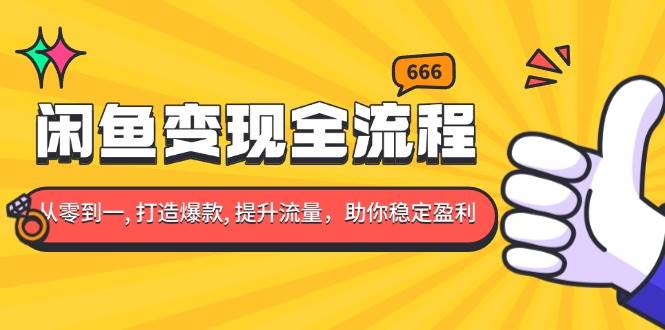 666

闲鱼变现全流程

从零到一, 打造爆款, 提升流量，助你稳定盈利